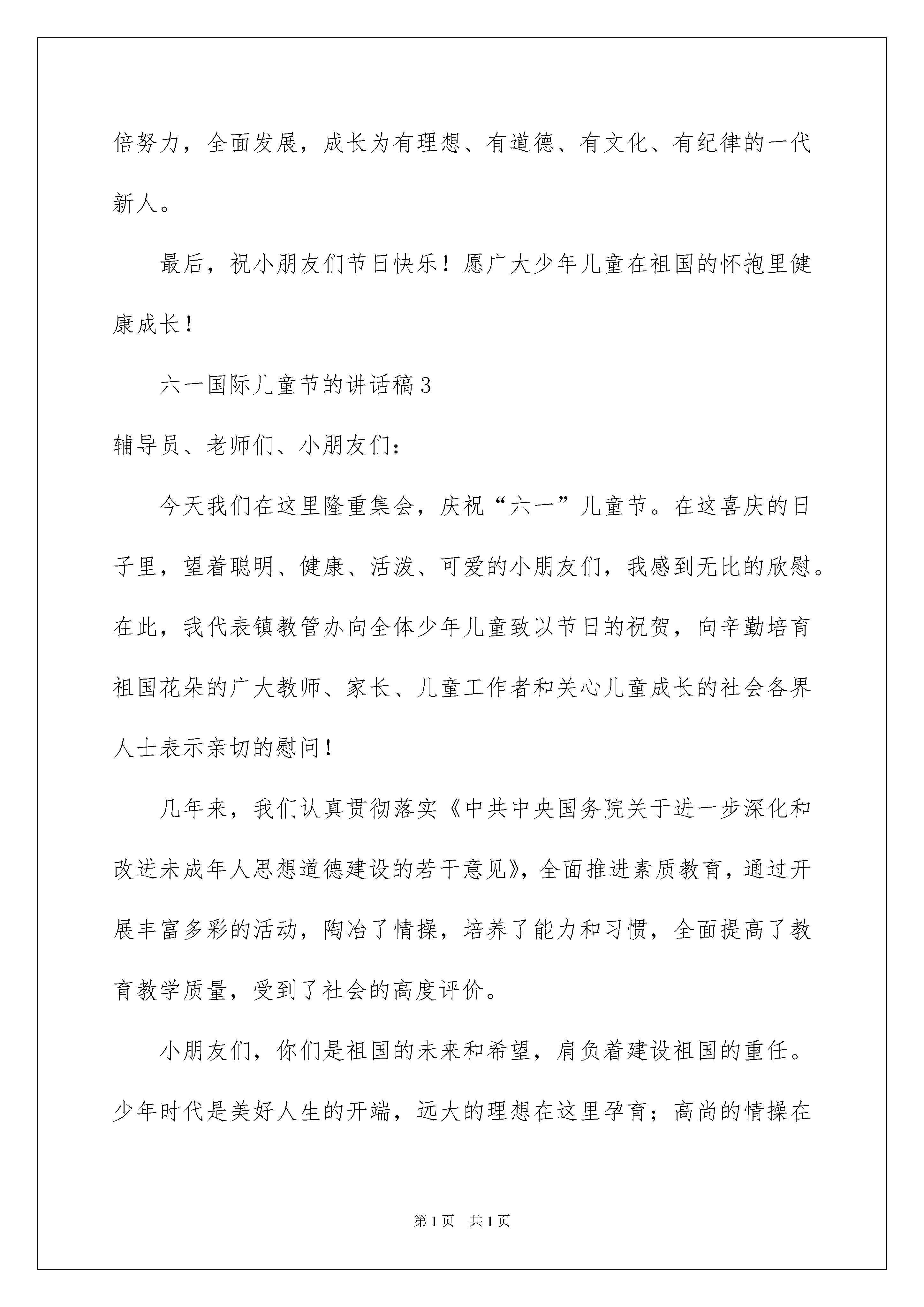 倍努力，全面发展，成长为有理想、有道德、有文化、有纪律的一代新人。

最后，祝小朋友们节日快乐！愿广大少年儿童在祖国的怀抱里健康成长！

六一国际儿童节的讲话稿3

辅导员、老师们、小朋友们：

今天我们在这里隆重集会，庆祝“六一”儿童节。在这喜庆的日子里，望着聪明、健康、活泼、可爱的小朋友们，我感到无比的欣慰。在此，我代表镇教管办向全体少年儿童致以节日的祝贺，向辛勤培育祖国花朵的广大教师、家长、儿童工作者和关心儿童成长的社会各界人士表示亲切的慰问！

几年来，我们认真贯彻落实《中共中央国务院关于进一步深化和改进未成年人思想道德建设的若干意见》，全面推进素质教育，通过开展丰富多彩的活动，陶冶了情操，培养了能力和习惯，全面提高了教育教学质量，受到了社会的高度评价。

小朋友们，你们是祖国的未来和希望，肩负着建设祖国的重任。少年时代是美好人生的开端，远大的理想在这里孕育；高尚的情操在

第1页 共1页